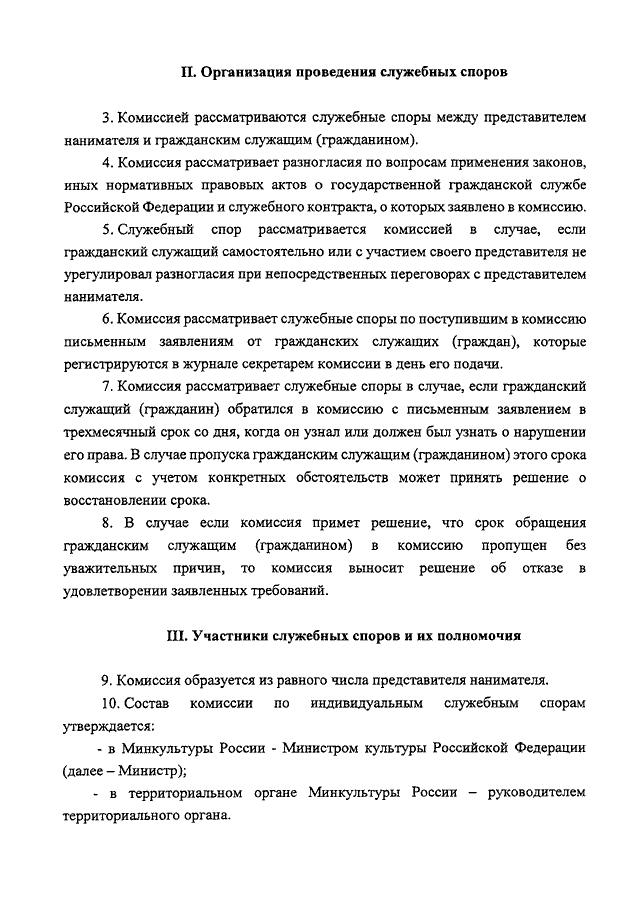 II. Организация проведения служебных споров

3. Комиссией рассматриваются служебные споры между представителем нанимателя и гражданским служащим (гражданином).

4. Комиссия рассматривает разногласия по вопросам применения законов, иных нормативных правовых актов о государственной гражданской службе Российской Федерации и служебного контракта, о которых заявлено в комиссию.

5. Служебный спор рассматривается комиссией в случае, если гражданский служащий самостоятельно или с участием своего представителя не урегулировал разногласия при непосредственных переговорах с представителем нанимателя.

6. Комиссия рассматривает служебные споры по поступившим в комиссию письменным заявлениям от гражданских служащих (граждан), которые регистрируются в журнале секретарем комиссии в день его подачи.

7. Комиссия рассматривает служебные споры в случае, если гражданский служащий (гражданин) обратился в комиссию с письменным заявлением в трехмесячный срок со дня, когда он узнал или должен был узнать о нарушении его права. В случае пропуска гражданским служащим (гражданином) этого срока комиссия с учетом конкретных обстоятельств может принять решение о восстановлении срока.

8. В случае если комиссия примет решение, что срок обращения гражданским служащим (гражданином) в комиссию пропущен без уважительных причин, то комиссия выносит решение об отказе в удовлетворении заявленных требований.

III. Участники служебных споров и их полномочия

9. Комиссия образуется из равного числа представителя нанимателя.

10. Состав комиссии по индивидуальным служебным спорам утверждается:

- в Минкультуры России - Министром культуры Российской Федерации (далее – Министр);

- в территориальном органе Минкультуры России – руководителем территориального органа.